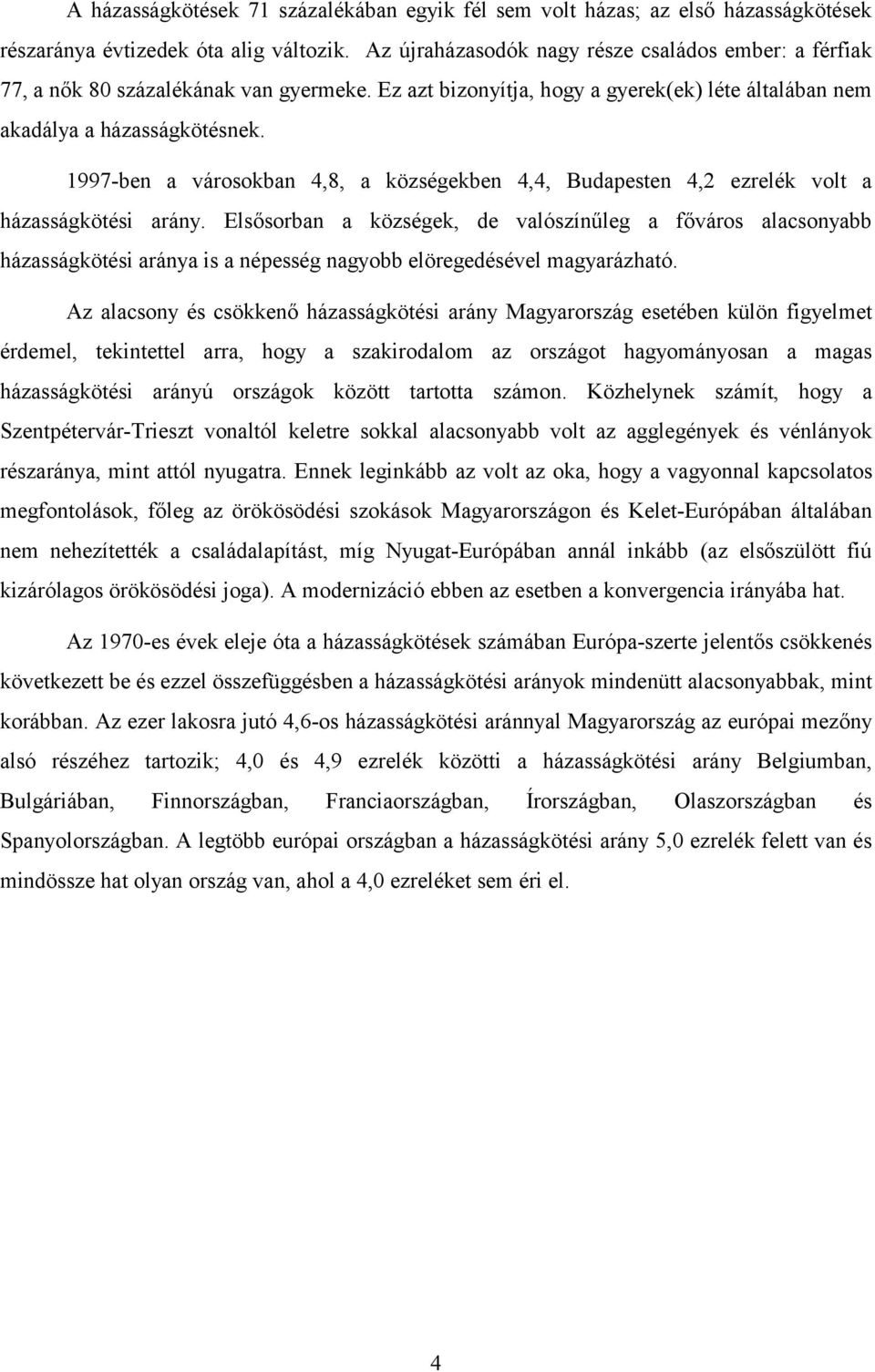 A házasságkötések 71 százalékában egyik fél sem volt házas; az első házasságkötések részaránya évtizedek óta alig változik. Az újraházasodók nagy része családos ember: a férfiak 77, a nők 80 százalékának van gyermeke. Ez azt bizonyítja, hogy a gyerek(ek) léte általában nem akadálya a házasságkötésnek.

1997-ben a városokban 4,8, a községekben 4,4, Budapesten 4,2 ezrelék volt a házasságkötési arány. Elsősorban a községek, de valószínűleg a főváros alacsonyabb házasságkötési aránya is a népesség nagyobb elöregedésével magyarázható.

Az alacsony és csökkenő házasságkötési arány Magyarország esetében külön figyelmet érdemel, tekintettel arra, hogy a szakirodalom az országot hagyományosan a magas házasságkötési arányú országok között tartotta számon. Közhelynek számít, hogy a Szentpétervár-Trieszt vonaltól keletre sokkal alacsonyabb volt az agglegények és vénlányok részaránya, mint attól nyugatra. Ennek leginkább az volt az oka, hogy a vagyonnal kapcsolatos megfontolások, főleg az örökösödési szokások Magyarországon és Kelet-Európában általában nem nehezítették a családalapítást, míg Nyugat-Európában annál inkább (az elsőszülött fiú kizárólagos örökösödési joga). A modernizáció ebben az esetben a konvergencia irányába hat.

Az 1970-es évek eleje óta a házasságkötések számában Európa-szerte jelentős csökkenés következett be és ezzel összefüggésben a házasságkötési arányok mindenütt alacsonyabbak, mint korábban. Az ezer lakosra jutó 4,6-os házasságkötési aránnyal Magyarország az európai mezőny alsó részéhez tartozik; 4,0 és 4,9 ezrelék közötti a házasságkötési arány Belgiumban, Bulgáriában, Finnországban, Franciaországban, Írországban, Olaszországban és Spanyolországban. A legtöbb európai országban a házasságkötési arány 5,0 ezrelék felett van és mindössze hat olyan ország van, ahol a 4,0 ezreléket sem éri el.

4